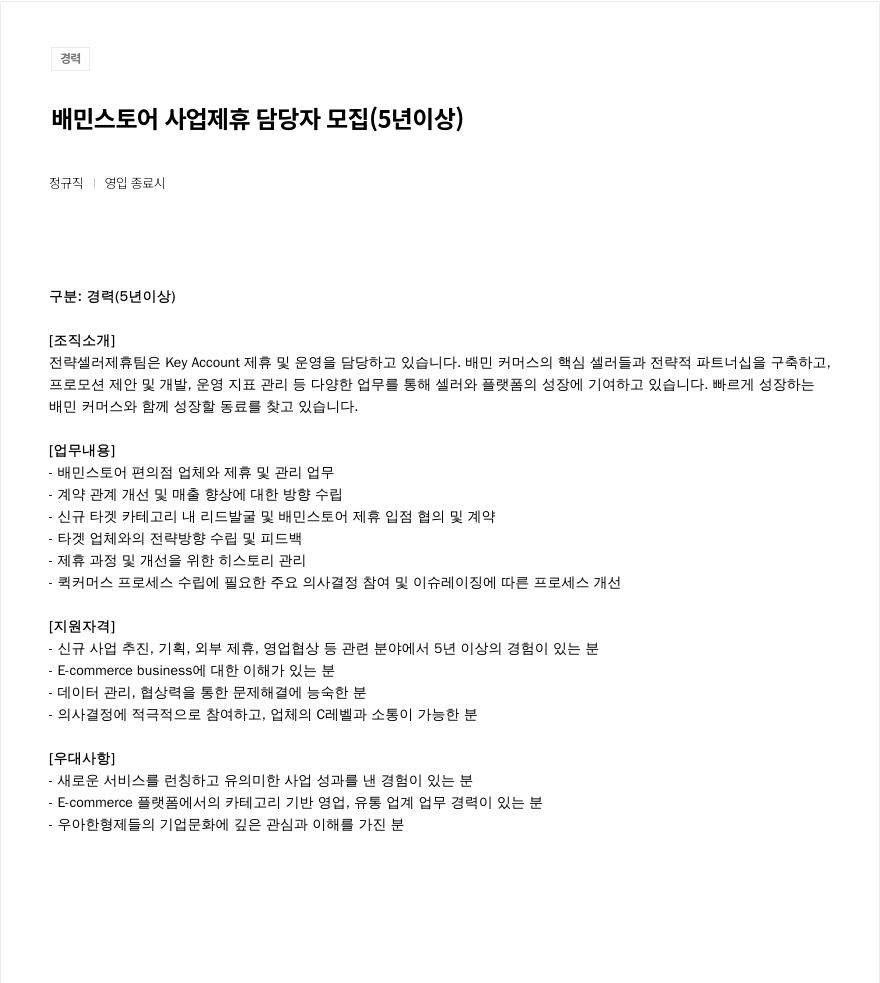 경력

배민스토어 사업제휴 담당자 모집(5년이상)

정규직 | 영입 종료시

구분: 경력(5년이상)

[조직소개]
전략셀러제휴팀은 Key Account 제휴 및 운영을 담당하고 있습니다. 배민 커머스의 핵심 셀러들과 전략적 파트너십을 구축하고, 프로모션 제안 및 개발, 운영 지표 관리 등 다양한 업무를 통해 셀러와 플랫폼의 성장에 기여하고 있습니다. 빠르게 성장하는 배민 커머스와 함께 성장할 동료를 찾고 있습니다.

[업무내용]
- 배민스토어 편의점 업체와 제휴 및 관리 업무
- 계약 관계 개선 및 매출 향상에 대한 방향 수립
- 신규 타겟 카테고리 내 리드발굴 및 배민스토어 제휴 입점 협의 및 계약
- 타겟 업체와의 전략방향 수립 및 피드백
- 제휴 과정 및 개선을 위한 히스토리 관리
- 퀵커머스 프로세스 수립에 필요한 주요 의사결정 참여 및 이슈레이징에 따른 프로세스 개선

[지원자격]
- 신규 사업 추진, 기획, 외부 제휴, 영업협상 등 관련 분야에서 5년 이상의 경험이 있는 분
- E-commerce business에 대한 이해가 있는 분
- 데이터 관리, 협상력을 통한 문제해결에 능숙한 분
- 의사결정에 적극적으로 참여하고, 업체의 C레벨과 소통이 가능한 분

[우대사항]
- 새로운 서비스를 런칭하고 유의미한 사업 성과를 낸 경험이 있는 분
- E-commerce 플랫폼에서의 카테고리 기반 영업, 유통 업계 업무 경력이 있는 분
- 우아한형제들의 기업문화에 깊은 관심과 이해를 가진 분